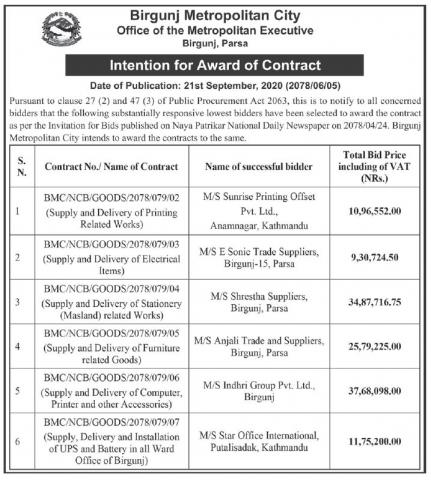 Birgunj Metropolitan City
Office of the Metropolitan Executive
Birgunj, Parsa

Intention for Award of Contract

Date of Publication: 21st September, 2020 (2078/06/05)

Pursuant to clause 27 (2) and 47 (3) of Public Procurement Act 2063, this is to notify to all concerned bidders that the following substantially responsive lowest bidders have been selected to award the contract as per the Invitation for Bids published on Naya Patrikar National Daily Newspaper on 2078/04/24. Birgunj Metropolitan City intends to award the contracts to the same.

| S. N. | Contract No./ Name of Contract | Name of successful bidder | Total Bid Price including of VAT (NRs.) |
|---|---|---|---|
| 1 | BMC/NCB/GOODS/2078/079/02 (Supply and Delivery of Printing Related Works) | M/S Sunrise Printing Offset Pvt. Ltd., Anamnagar, Kathmandu | 10,96,552.00 |
| 2 | BMC/NCB/GOODS/2078/079/03 (Supply and Delivery of Electrical Items) | M/S E Sonic Trade Suppliers, Birgunj-15, Parsa | 9,30,724.50 |
| 3 | BMC/NCB/GOODS/2078/079/04 (Supply and Delivery of Stationery (Masland) related Works) | M/S Shrestha Suppliers, Birgunj, Parsa | 34,87,716.75 |
| 4 | BMC/NCB/GOODS/2078/079/05 (Supply and Delivery of Furniture related Goods) | M/S Anjali Trade and Suppliers, Birgunj, Parsa | 25,79,225.00 |
| 5 | BMC/NCB/GOODS/2078/079/06 (Supply and Delivery of Computer, Printer and other Accessories) | M/S Indhri Group Pvt. Ltd., Birgunj | 37,68,098.00 |
| 6 | BMC/NCB/GOODS/2078/079/07 (Supply, Delivery and Installation of UPS and Battery in all Ward Office of Birgunj) | M/S Star Office International, Putalisadak, Kathmandu | 11,75,200.00 |